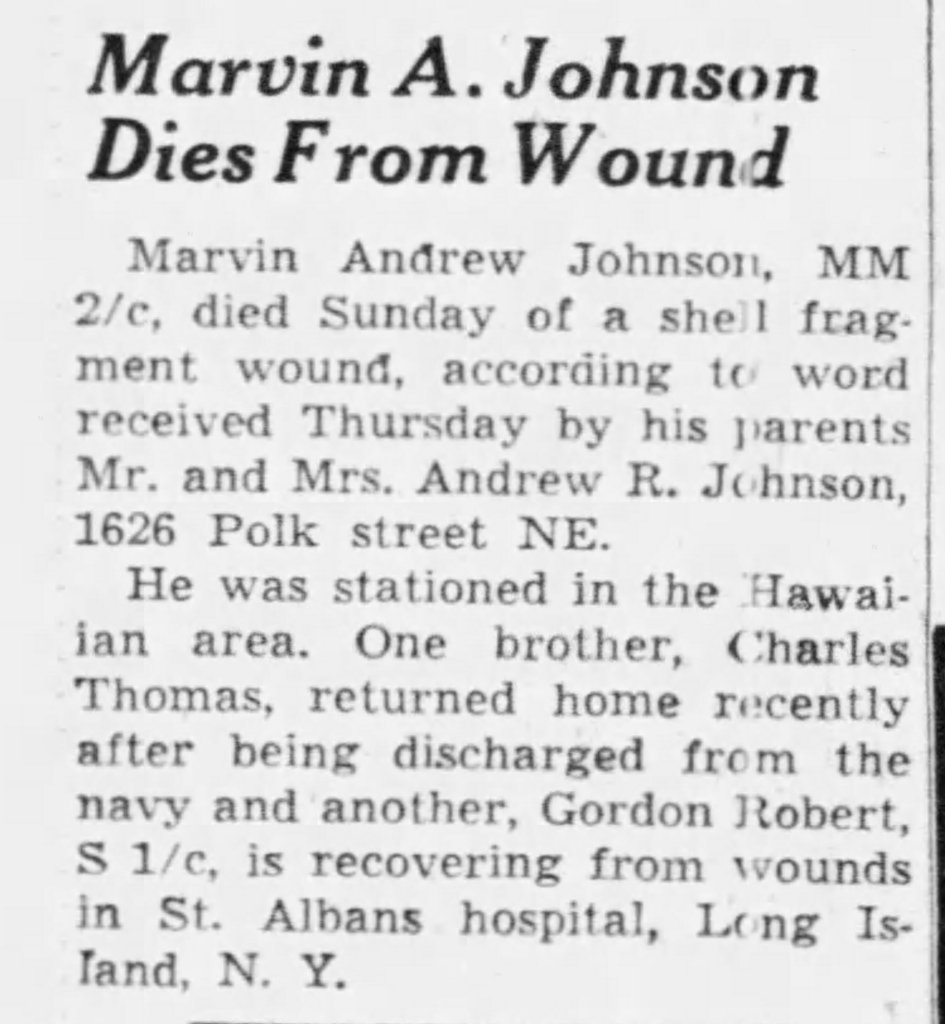 Marvin A. Johnson Dies From Wound

Marvin Andrew Johnson, MM 2/c, died Sunday of a shell fragment wound, according to word received Thursday by his parents Mr. and Mrs. Andrew R. Johnson, 1626 Polk street NE.

He was stationed in the Hawaiian area. One brother, Charles Thomas, returned home recently after being discharged from the navy and another, Gordon Robert, S 1/c, is recovering from wounds in St. Albans hospital, Long Island, N. Y.